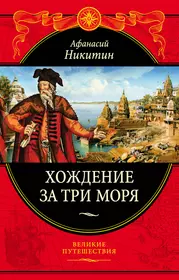 Афанасий Никитин

ХОЖДЕНИЕ ЗА ТРИ МОРЯ

ВЕЛИКИЕ ПУТЕШЕСТВИЯ